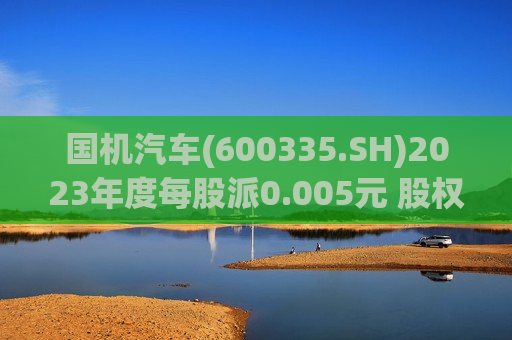 国机汽车(600335.SH)2023年度每股派0.005元 股权